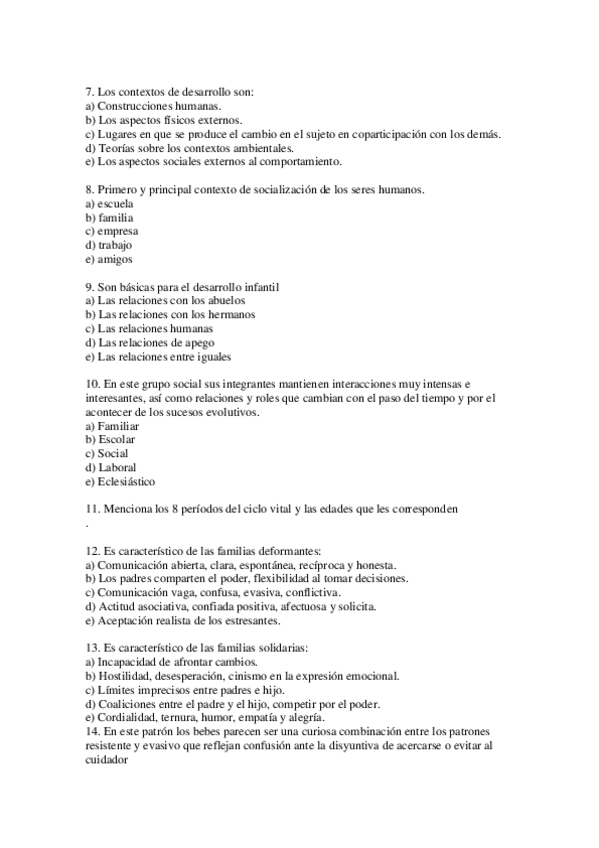 7. Los contextos de desarrollo son:
a) Construcciones humanas.
b) Los aspectos físicos externos.
c) Lugares en que se produce el cambio en el sujeto en coparticipación con los demás.
d) Teorías sobre los contextos ambientales.
e) Los aspectos sociales externos al comportamiento.

8. Primero y principal contexto de socialización de los seres humanos.
a) escuela
b) familia
c) empresa
d) trabajo
e) amigos

9. Son básicas para el desarrollo infantil
a) Las relaciones con los abuelos
b) Las relaciones con los hermanos
c) Las relaciones humanas
d) Las relaciones de apego
e) Las relaciones entre iguales

10. En este grupo social sus integrantes mantienen interacciones muy intensas e interesantes, así como relaciones y roles que cambian con el paso del tiempo y por el acontecer de los sucesos evolutivos.
a) Familiar
b) Escolar
c) Social
d) Laboral
e) Eclesiástico

11. Menciona los 8 períodos del ciclo vital y las edades que les corresponden
.

12. Es característico de las familias deformantes:
a) Comunicación abierta, clara, espontánea, recíproca y honesta.
b) Los padres comparten el poder, flexibilidad al tomar decisiones.
c) Comunicación vaga, confusa, evasiva, conflictiva.
d) Actitud asociativa, confiada positiva, afectuosa y solicita.
e) Aceptación realista de los estresantes.

13. Es característico de las familias solidarias:
a) Incapacidad de afrontar cambios.
b) Hostilidad, desesperación, cinismo en la expresión emocional.
c) Límites imprecisos entre padres e hijo.
d) Coaliciones entre el padre y el hijo, competir por el poder.
e) Cordialidad, ternura, humor, empatía y alegría.
14. En este patrón los bebes parecen ser una curiosa combinación entre los patrones resistente y evasivo que reflejan confusión ante la disyuntiva de acercarse o evitar al cuidador